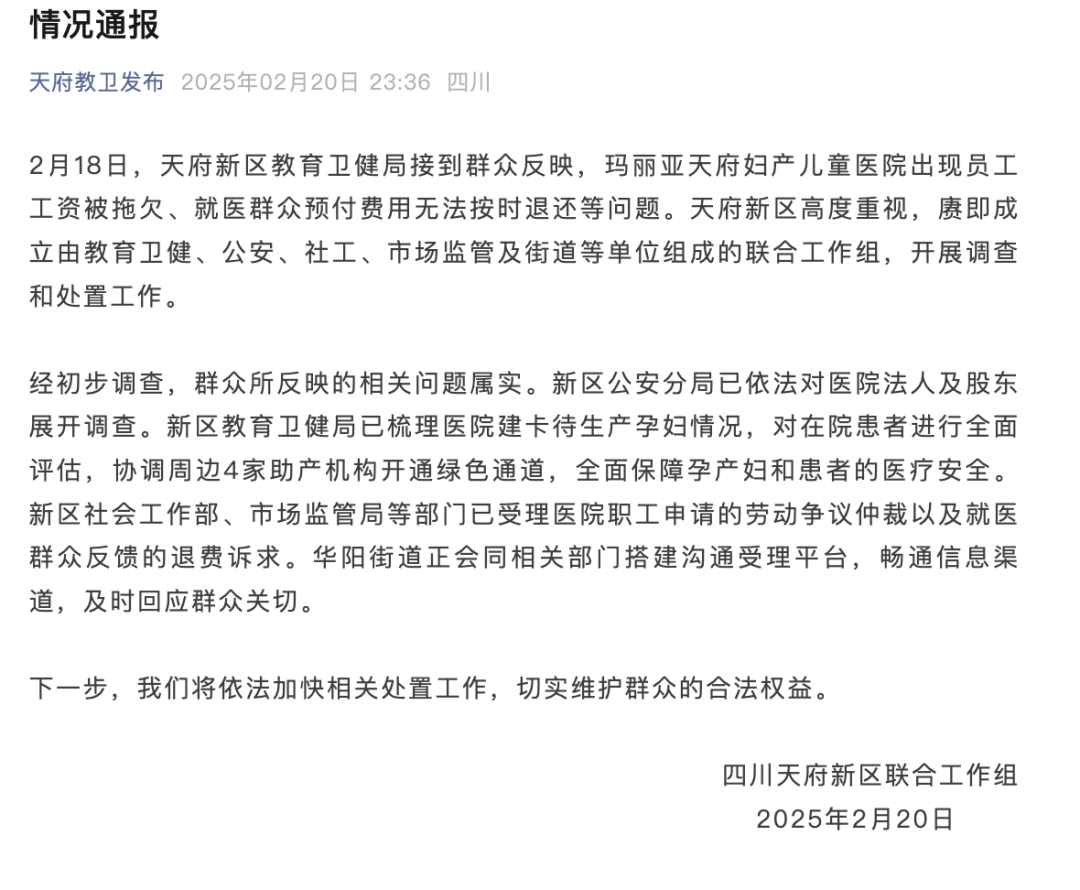 情况通报

天府教卫发布 2025年02月20日 23:36 四川

2月18日，天府新区教育卫健局接到群众反映，玛丽亚天府妇产儿童医院出现员工工资被拖欠、就医群众预付费用无法按时退还等问题。天府新区高度重视，赓即成立由教育卫健、公安、社工、市场监管及街道等单位组成的联合工作组，开展调查和处置工作。

经初步调查，群众所反映的相关问题属实。新区公安分局已依法对医院法人及股东展开调查。新区教育卫健局已梳理医院建卡待生产孕妇情况，对在院患者进行全面评估，协调周边4家助产机构开通绿色通道，全面保障孕产妇和患者的医疗安全。新区社会工作部、市场监管局等部门已受理医院职工申请的劳动争议仲裁以及就医群众反馈的退费诉求。华阳街道正会同相关部门搭建沟通受理平台，畅通信息渠道，及时回应群众关切。

下一步，我们将依法加快相关处置工作，切实维护群众的合法权益。

四川天府新区联合工作组
2025年2月20日